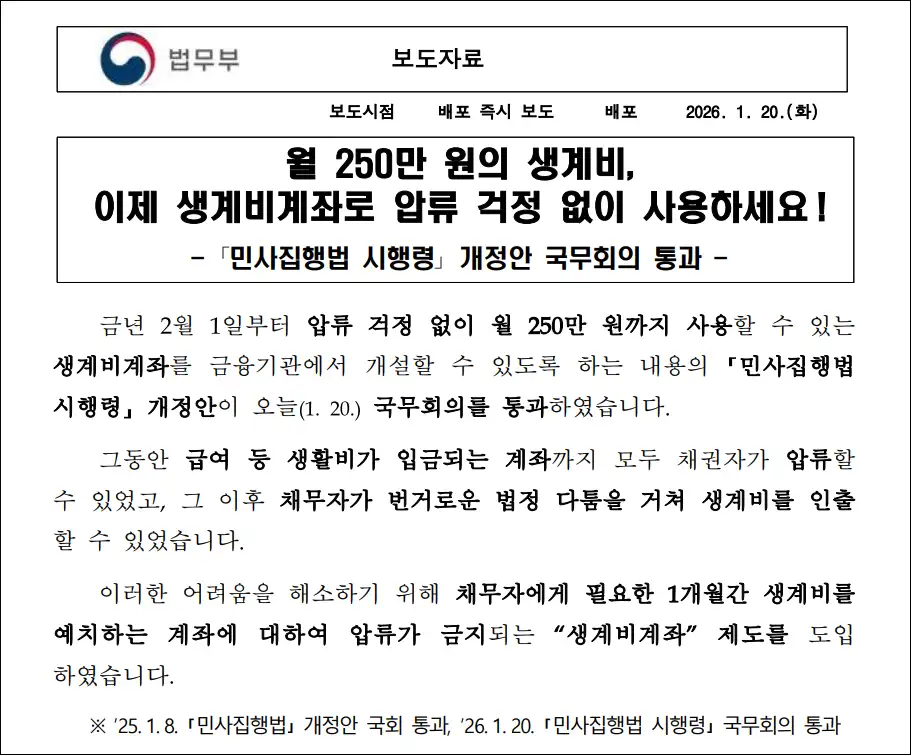 법무부

보도자료

보도시점 배포 즉시 보도 배포 2026. 1. 20.(화)

월 250만 원의 생계비,
이제 생계비계좌로 압류 걱정 없이 사용하세요!
- 「민사집행법 시행령」 개정안 국무회의 통과 -

금년 2월 1일부터 압류 걱정 없이 월 250만 원까지 사용할 수 있는 생계비계좌를 금융기관에서 개설할 수 있도록 하는 내용의 「민사집행법 시행령」 개정안이 오늘(1. 20.) 국무회의를 통과하였습니다.

그동안 급여 등 생활비가 입금되는 계좌까지 모두 채권자가 압류할 수 있었고, 그 이후 채무자가 번거로운 법정 다툼을 거쳐 생계비를 인출할 수 있었습니다.

이러한 어려움을 해소하기 위해 채무자에게 필요한 1개월간 생계비를 예치하는 계좌에 대하여 압류가 금지되는 “생계비계좌” 제도를 도입하였습니다.

※ ’25. 1. 8. 「민사집행법」 개정안 국회 통과, ’26. 1. 20. 「민사집행법 시행령」 국무회의 통과